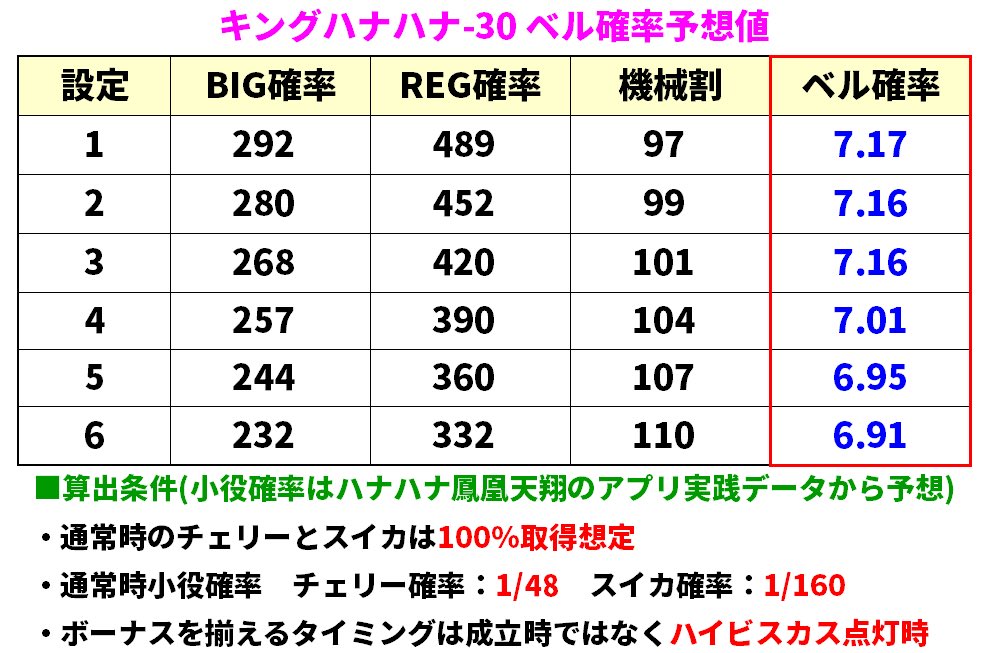 キングハナハナ-30 ベル確率予想値

| 設定 | BIG確率 | REG確率 | 機械割 | ベル確率 |
|---|---|---|---|---|
| 1 | 292 | 489 | 97 | 7.17 |
| 2 | 280 | 452 | 99 | 7.16 |
| 3 | 268 | 420 | 101 | 7.16 |
| 4 | 257 | 390 | 104 | 7.01 |
| 5 | 244 | 360 | 107 | 6.95 |
| 6 | 232 | 332 | 110 | 6.91 |

■算出条件(小役確率はハナハナ鳳凰天翔のアプリ実践データから予想)

・通常時のチェリーとスイカは100%取得想定

・通常時小役確率　チェリー確率：1/48　スイカ確率：1/160

・ボーナスを揃えるタイミングは成立時ではなくハイビスカス点灯時